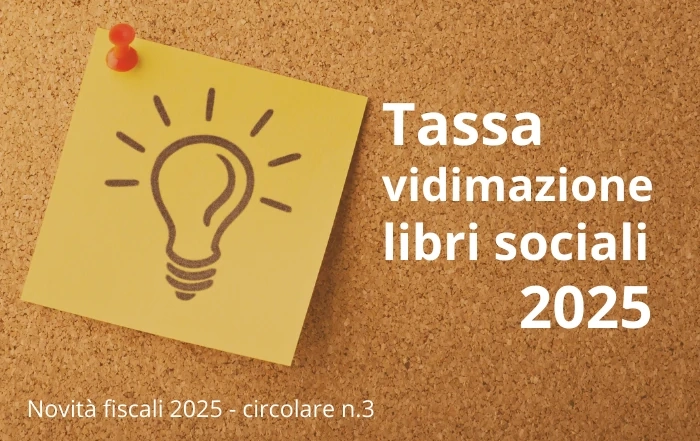 Tassa
vidimazione
libri sociali
2025

Novità fiscali 2025 - circolare n.3